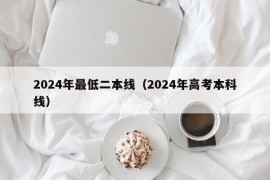 2024年最低二本线（2024年高考本科线）